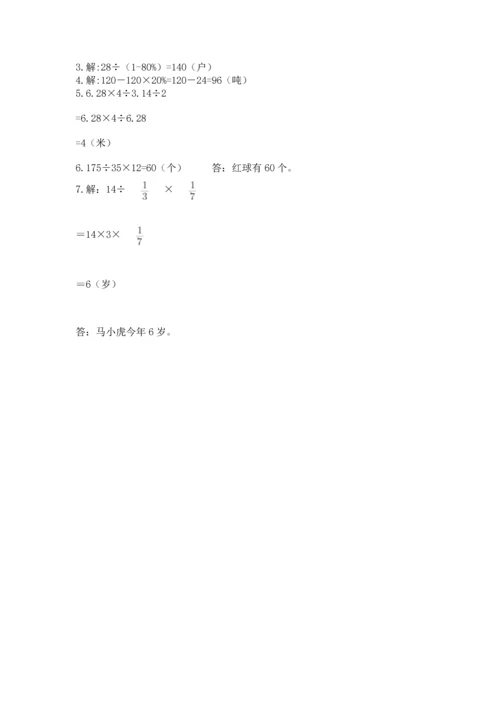 3. 解:28÷（1-80%）=140（户）
4. 解:120－120×20%=120－24=96（吨）
5. 6.28×4÷3.14÷2

=6.28×4÷6.28

=4（米）

6. 175÷35×12=60（个）　　答：红球有 60 个。

7. 解：14÷ $\frac{1}{3}$ × $\frac{1}{7}$

＝14×3× $\frac{1}{7}$

＝6（岁）

答：马小虎今年 6 岁。